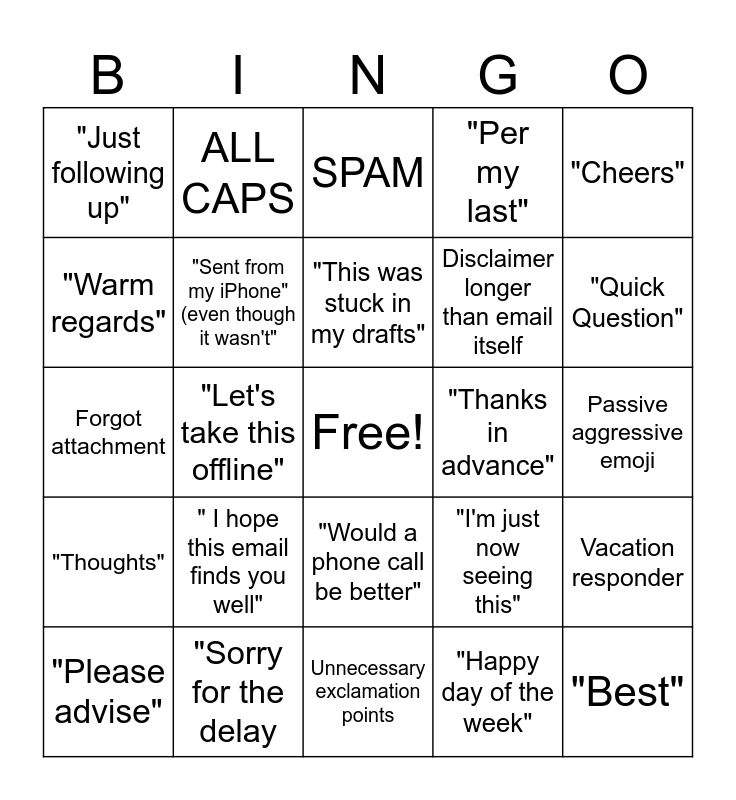 | B | I | N | G | O |
|---|---|---|---|---|
| "Just following up" | ALL CAPS | SPAM | "Per my last" | "Cheers" |
| "Warm regards" | "Sent from my iPhone" (even though it wasn't" | "This was stuck in my drafts" | Disclaimer longer than email itself | "Quick Question" |
| Forgot attachment | "Let's take this offline" | Free! | "Thanks in advance" | Passive aggressive emoji |
| "Thoughts" | " I hope this email finds you well" | "Would a phone call be better" | "I'm just now seeing this" | Vacation responder |
| "Please advise" | "Sorry for the delay | Unnecessary exclamation points | "Happy day of the week" | "Best" |